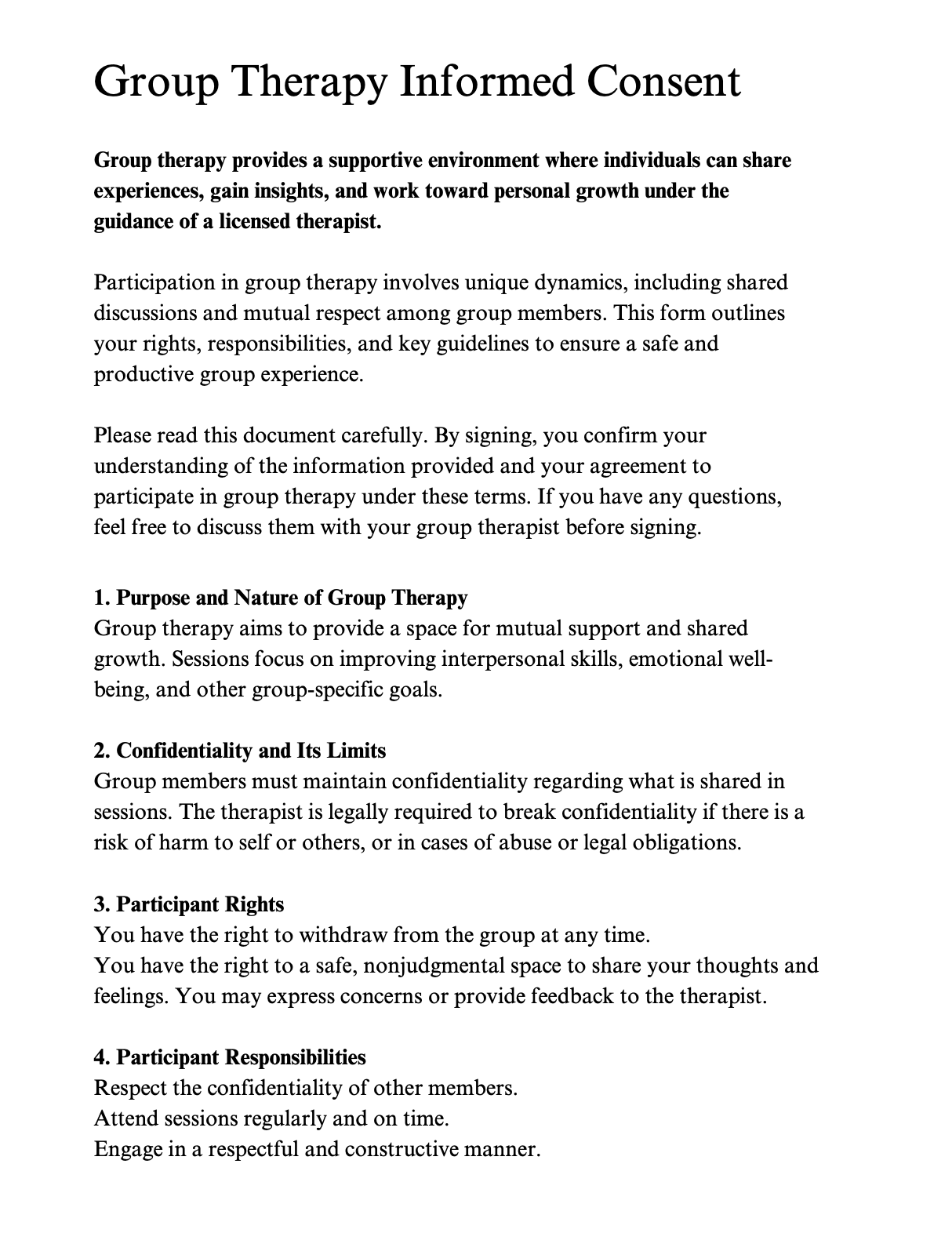 Group Therapy Informed Consent

Group therapy provides a supportive environment where individuals can share experiences, gain insights, and work toward personal growth under the guidance of a licensed therapist.

Participation in group therapy involves unique dynamics, including shared discussions and mutual respect among group members. This form outlines your rights, responsibilities, and key guidelines to ensure a safe and productive group experience.

Please read this document carefully. By signing, you confirm your understanding of the information provided and your agreement to participate in group therapy under these terms. If you have any questions, feel free to discuss them with your group therapist before signing.

1. Purpose and Nature of Group Therapy
Group therapy aims to provide a space for mutual support and shared growth. Sessions focus on improving interpersonal skills, emotional well-being, and other group-specific goals.

2. Confidentiality and Its Limits
Group members must maintain confidentiality regarding what is shared in sessions. The therapist is legally required to break confidentiality if there is a risk of harm to self or others, or in cases of abuse or legal obligations.

3. Participant Rights
You have the right to withdraw from the group at any time.
You have the right to a safe, nonjudgmental space to share your thoughts and feelings. You may express concerns or provide feedback to the therapist.

4. Participant Responsibilities
Respect the confidentiality of other members.
Attend sessions regularly and on time.
Engage in a respectful and constructive manner.